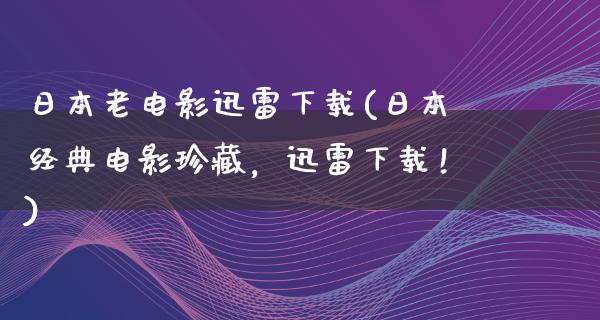 日本老电影迅雷下载(日本经典电影珍藏，迅雷下载！)